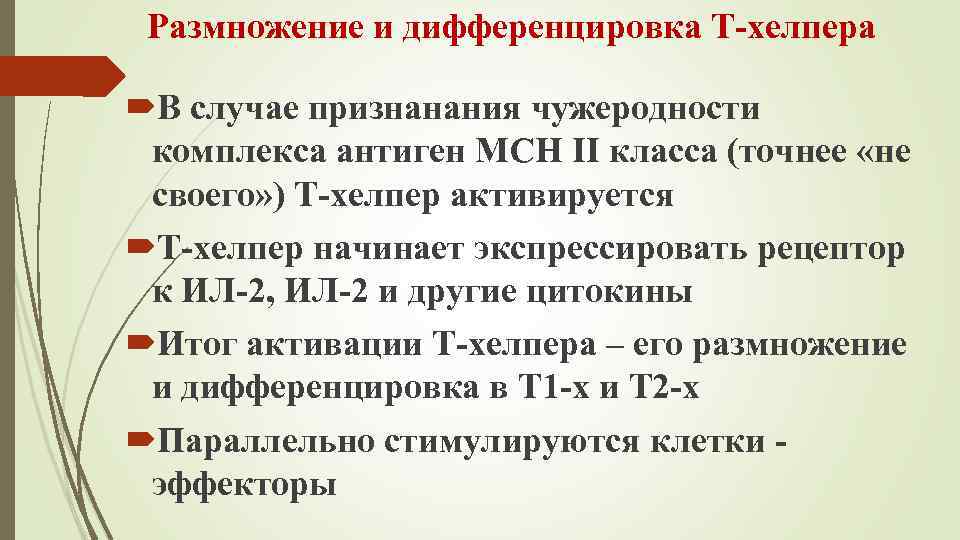 Размножение и дифференцировка Т-хелпера

В случае признанания чужеродности комплекса антиген МСН II класса (точнее «не своего») Т-хелпер активируется

Т-хелпер начинает экспрессировать рецептор к ИЛ-2, ИЛ-2 и другие цитокины

Итог активации Т-хелпера – его размножение и дифференцировка в Т1-х и Т2-х

Параллельно стимулируются клетки - эффекторы